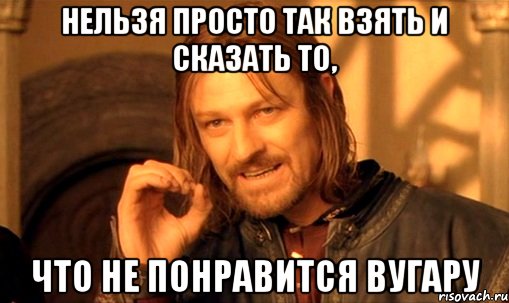 НЕЛЬЗЯ ПРОСТО ТАК ВЗЯТЬ И СКАЗАТЬ ТО,

ЧТО НЕ ПОНРАВИТСЯ ВУГАРУ

risovach.ru